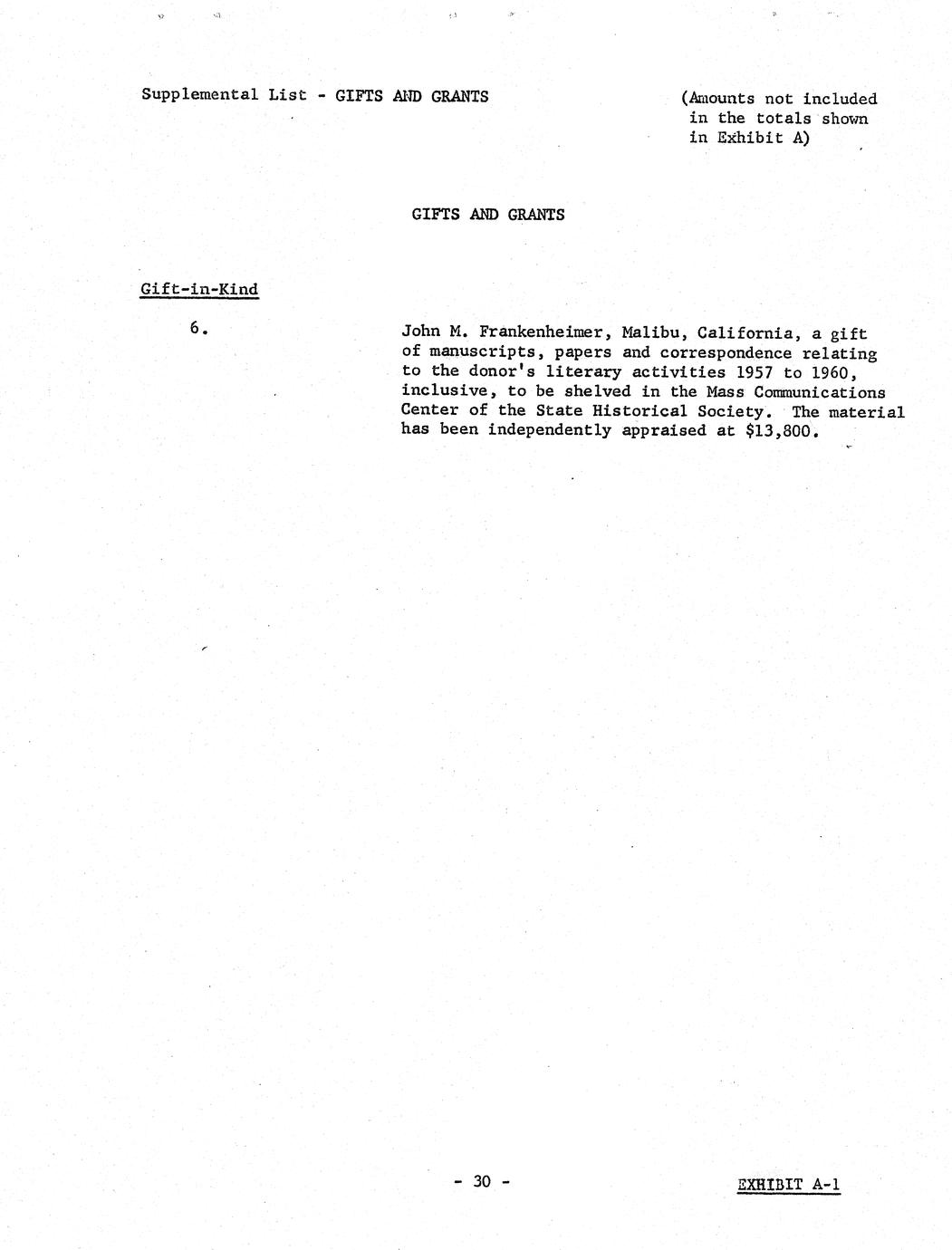 Supplemental List - GIFTS AND GRANTS

(Amounts not included in the totals shown in Exhibit A)

GIFTS AND GRANTS

Gift-in-Kind

6.

John M. Frankenheimer, Malibu, California, a gift of manuscripts, papers and correspondence relating to the donor's literary activities 1957 to 1960, inclusive, to be shelved in the Mass Communications Center of the State Historical Society. The material has been independently appraised at $13,800.

- 30 -

EXHIBIT A-1